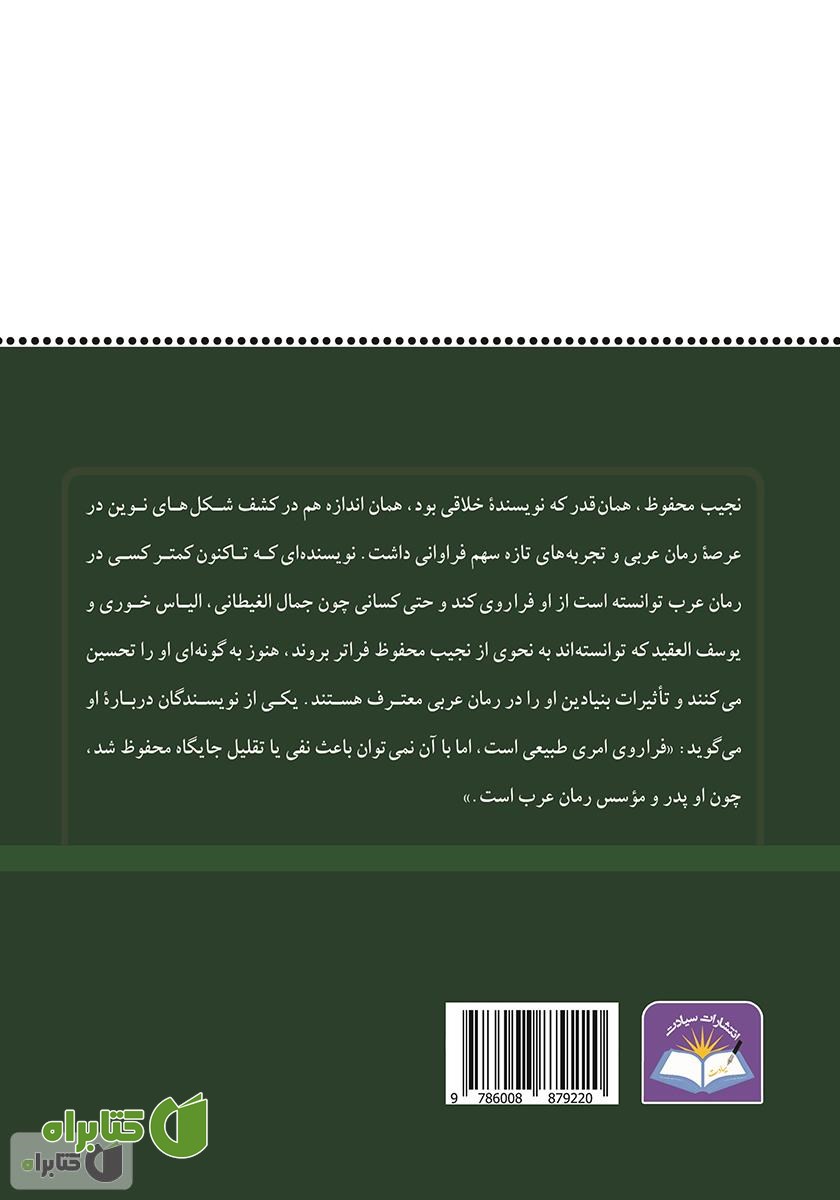 نجیب محفوظ، همان‌قدر که نویسندهٔ خلاقی بود، همان اندازه هم در کشف شکل‌های نوین در عرصهٔ رمان عربی و تجربه‌های تازه سهم فراوانی داشت. نویسنده‌ای که تاکنون کمتر کسی در رمان عرب توانسته است از او فراروی کند و حتی کسانی چون جمال الغیطانی، الیاس خوری و یوسف العقید که توانسته‌اند به نحوی از نجیب محفوظ فراتر بروند، هنوز به گونه‌ای او را تحسین می‌کنند و تأثیرات بنیادین او را در رمان عربی معترف هستند. یکی از نویسندگان دربارهٔ او می‌گوید: «فراروی امری طبیعی است، اما با آن نمی‌توان باعث نفی یا تقلیل جایگاه محفوظ شد، چون او پدر و مؤسس رمان عرب است.»

انتشارات سیادت

سیادت

9 786008 879220

کتابراه

کتابراه